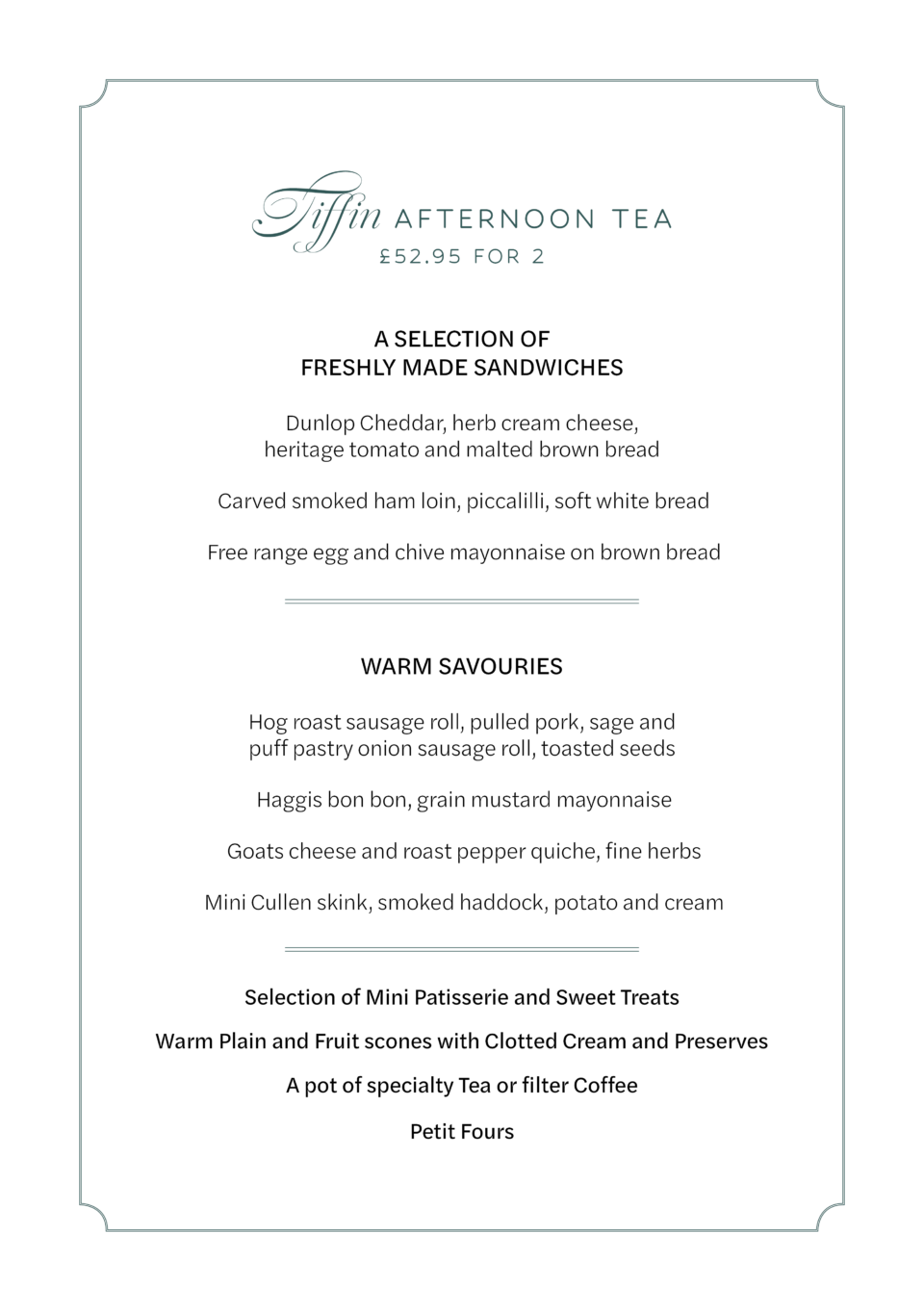 Tiffin AFTERNOON TEA
£52.95 FOR 2

A SELECTION OF
FRESHLY MADE SANDWICHES

Dunlop Cheddar, herb cream cheese, heritage tomato and malted brown bread

Carved smoked ham loin, piccalilli, soft white bread

Free range egg and chive mayonnaise on brown bread

WARM SAVOURIES

Hog roast sausage roll, pulled pork, sage and puff pastry onion sausage roll, toasted seeds

Haggis bon bon, grain mustard mayonnaise

Goats cheese and roast pepper quiche, fine herbs

Mini Cullen skink, smoked haddock, potato and cream

Selection of Mini Patisserie and Sweet Treats

Warm Plain and Fruit scones with Clotted Cream and Preserves

A pot of specialty Tea or filter Coffee

Petit Fours